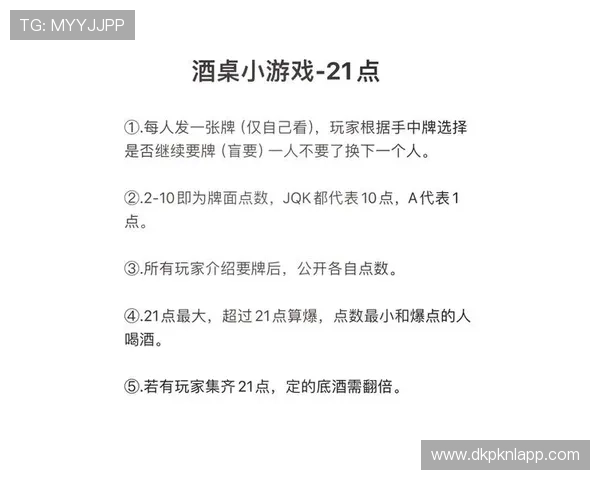 TG: MYYJJPP

酒桌小游戏-21点

①.每人发一张牌（仅自己看），玩家根据手中牌选择是否继续要牌（盲要）一人不要了换下一个人。

②.2-10即为牌面点数，JQK都代表10点，A代表1点。

③.所有玩家介绍要牌后，公开各自点数。

④.21点最大，超过21点算爆，点数最小和爆点的人喝酒。

⑤.若有玩家集齐21点，定的底酒需翻倍。

www.dkpknlapp.com